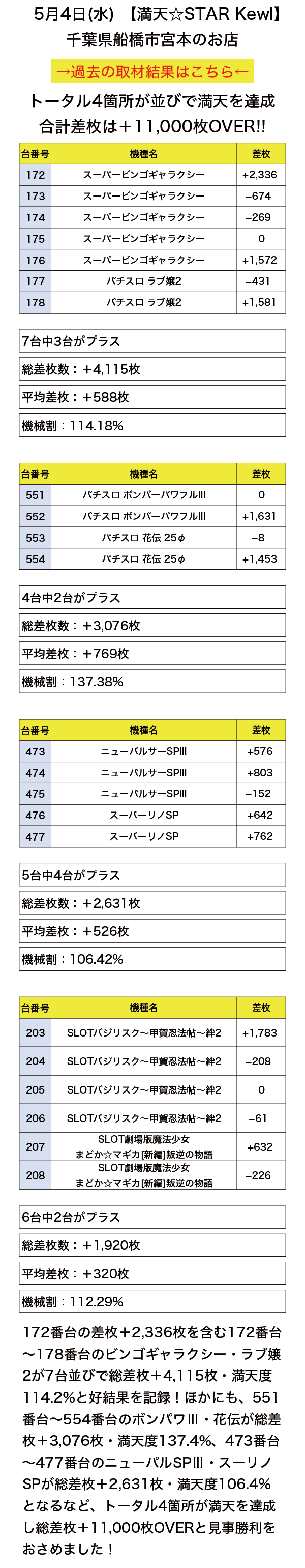 5月4日(水) 【満天☆STAR Kewl】
千葉県船橋市宮本のお店

→過去の取材結果はこちら←

トータル4箇所が並びで満天を達成
合計差枚は＋11,000枚OVER!!

| 台番号 | 機種名 | 差枚 |
|---|---|---|
| 172 | スーパービンゴギャラクシー | +2,336 |
| 173 | スーパービンゴギャラクシー | −674 |
| 174 | スーパービンゴギャラクシー | −269 |
| 175 | スーパービンゴギャラクシー | 0 |
| 176 | スーパービンゴギャラクシー | +1,572 |
| 177 | パチスロ ラブ嬢2 | −431 |
| 178 | パチスロ ラブ嬢2 | +1,581 |

7台中3台がプラス
総差枚数：＋4,115枚
平均差枚：＋588枚
機械割：114.18%

| 台番号 | 機種名 | 差枚 |
|---|---|---|
| 551 | パチスロ ボンバーパワフルIII | 0 |
| 552 | パチスロ ボンバーパワフルIII | +1,631 |
| 553 | パチスロ 花伝 25φ | −8 |
| 554 | パチスロ 花伝 25φ | +1,453 |

4台中2台がプラス
総差枚数：＋3,076枚
平均差枚：＋769枚
機械割：137.38%

| 台番号 | 機種名 | 差枚 |
|---|---|---|
| 473 | ニューパルサーSPIII | +576 |
| 474 | ニューパルサーSPIII | +803 |
| 475 | ニューパルサーSPIII | −152 |
| 476 | スーパーリノSP | +642 |
| 477 | スーパーリノSP | +762 |

5台中4台がプラス
総差枚数：＋2,631枚
平均差枚：＋526枚
機械割：106.42%

| 台番号 | 機種名 | 差枚 |
|---|---|---|
| 203 | SLOTバジリスク～甲賀忍法帖～絆2 | +1,783 |
| 204 | SLOTバジリスク～甲賀忍法帖～絆2 | −208 |
| 205 | SLOTバジリスク～甲賀忍法帖～絆2 | 0 |
| 206 | SLOTバジリスク～甲賀忍法帖～絆2 | −61 |
| 207 | SLOT劇場版魔法少女 まどか☆マギカ[新編]叛逆の物語 | +632 |
| 208 | SLOT劇場版魔法少女 まどか☆マギカ[新編]叛逆の物語 | −226 |

6台中2台がプラス
総差枚数：＋1,920枚
平均差枚：＋320枚
機械割：112.29%

172番台の差枚＋2,336枚を含む172番台～178番台のビンゴギャラクシー・ラブ嬢2が7台並びで総差枚＋4,115枚・満天度114.2%と好結果を記録！ほかにも、551番台～554番台のボンパワIII・花伝が総差枚＋3,076枚・満天度137.4%、473番台～477番台のニューパルSPIII・スーリノSPが総差枚＋2,631枚・満天度106.4%となるなど、トータル4箇所が満天を達成し総差枚＋11,000枚OVERと見事勝利をおさめました！